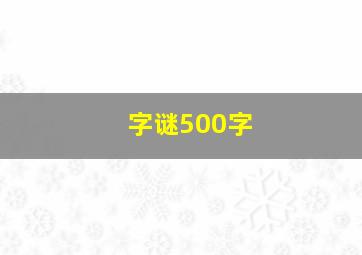 字谜500字